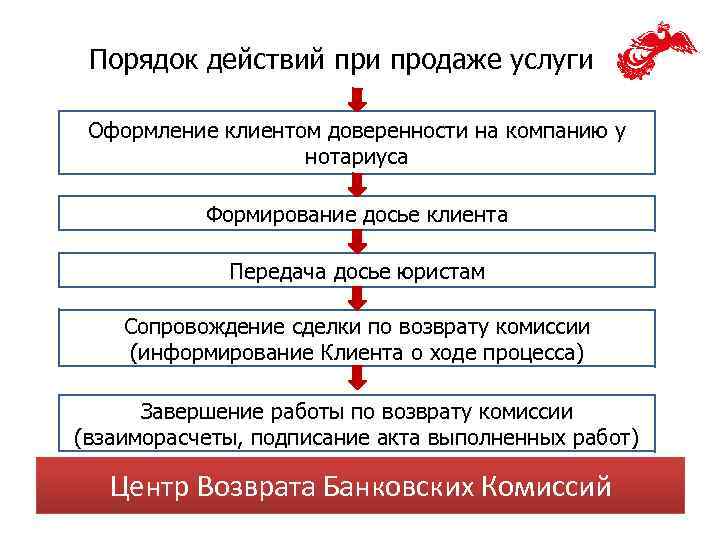 Порядок действий при продаже услуги

Оформление клиентом доверенности на компанию у нотариуса

Формирование досье клиента

Передача досье юристам

Сопровождение сделки по возврату комиссии (информирование Клиента о ходе процесса)

Завершение работы по возврату комиссии (взаиморасчеты, подписание акта выполненных работ)

Центр Возврата Банковских Комиссий